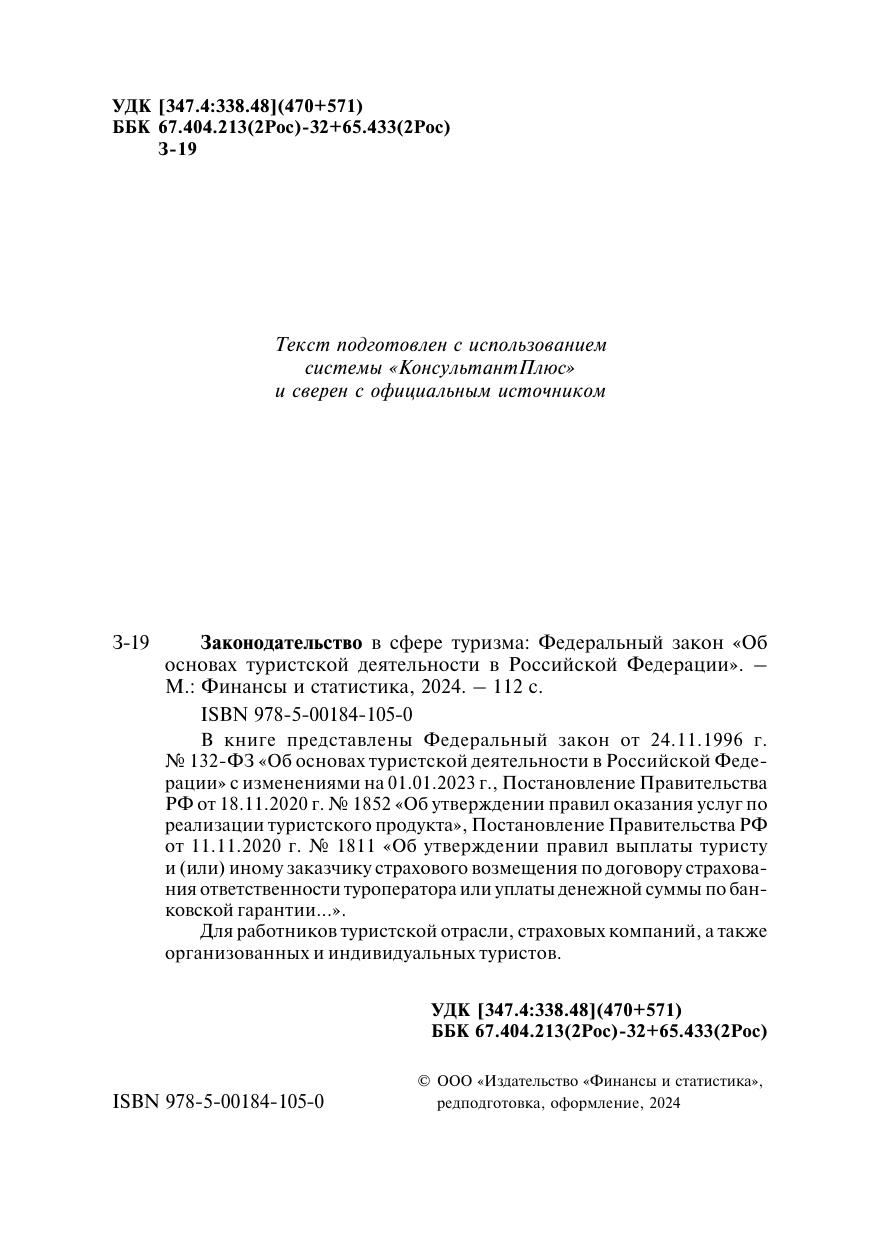 УДК [347.4:338.48](470+571)
ББК 67.404.213(2Рос)-32+65.433(2Рос)
З-19

Текст подготовлен с использованием системы «КонсультантПлюс» и сверен с официальным источником

З-19 Законодательство в сфере туризма: Федеральный закон «Об основах туристской деятельности в Российской Федерации». – М.: Финансы и статистика, 2024. – 112 с.

ISBN 978-5-00184-105-0

В книге представлены Федеральный закон от 24.11.1996 г. № 132-ФЗ «Об основах туристской деятельности в Российской Федерации» с изменениями на 01.01.2023 г., Постановление Правительства РФ от 18.11.2020 г. № 1852 «Об утверждении правил оказания услуг по реализации туристского продукта», Постановление Правительства РФ от 11.11.2020 г. № 1811 «Об утверждении правил выплаты туристу и (или) иному заказчику страхового возмещения по договору страхования ответственности туроператора или уплаты денежной суммы по банковской гарантии...».

Для работников туристской отрасли, страховых компаний, а также организованных и индивидуальных туристов.

УДК [347.4:338.48](470+571)
ББК 67.404.213(2Рос)-32+65.433(2Рос)

ISBN 978-5-00184-105-0

© ООО «Издательство «Финансы и статистика», редподготовка, оформление, 2024